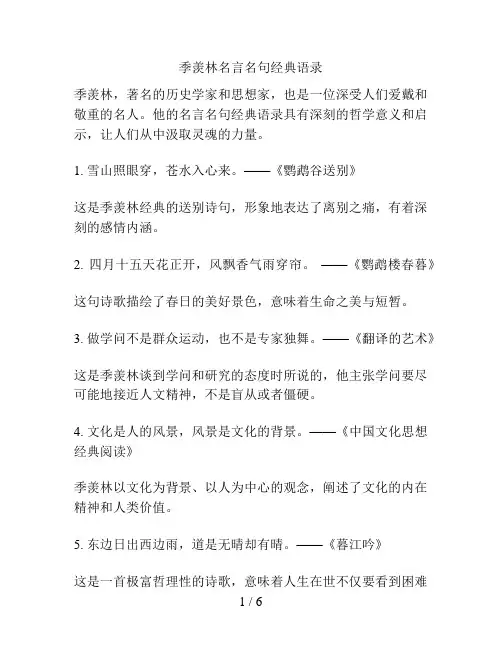 季羡林名言名句经典语录

季羡林，著名的历史学家和思想家，也是一位深受人们爱戴和敬重的名人。他的名言名句经典语录具有深刻的哲学意义和启示，让人们从中汲取灵魂的力量。

1. 雪山照眼穿，苍水入心来。——《鹦鹉谷送别》

这是季羡林经典的送别诗句，形象地表达了离别之痛，有着深刻的感情内涵。

2. 四月十五天花正开，风飘香气雨穿帘。 ——《鹦鹉楼春暮》

这句诗歌描绘了春日的美好景色，意味着生命之美与短暂。

3. 做学问不是群众运动，也不是专家独舞。——《翻译的艺术》

这是季羡林谈到学问和研究的态度时所说的，他主张学问要尽可能地接近人文精神，不是盲从或者僵硬。

4. 文化是人的风景，风景是文化的背景。——《中国文化思想经典阅读》

季羡林以文化为背景、以人为中心的观念，阐述了文化的内在精神和人类价值。

5. 东边日出西边雨，道是无晴却有晴。——《暮江吟》

这是一首极富哲理性的诗歌，意味着人生在世不仅要看到困难

1 / 6